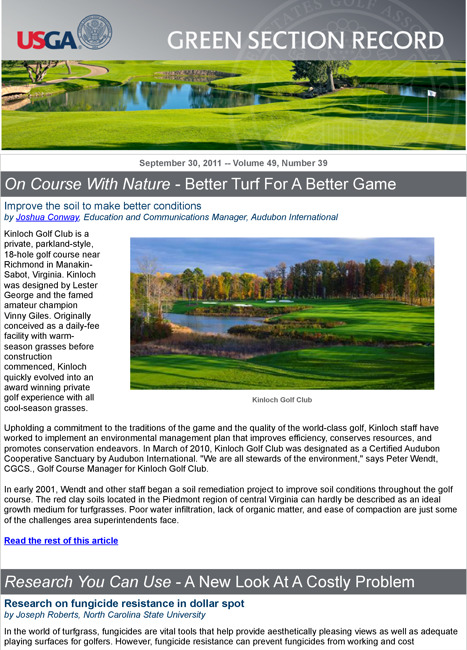 USGA

GREEN SECTION RECORD

September 30, 2011 -- Volume 49, Number 39

On Course With Nature - Better Turf For A Better Game

Improve the soil to make better conditions
by Joshua Conway, Education and Communications Manager, Audubon International

Kinloch Golf Club is a private, parkland-style, 18-hole golf course near Richmond in Manakin-Sabot, Virginia. Kinloch was designed by Lester George and the famed amateur champion Vinny Giles. Originally conceived as a daily-fee facility with warm-season grasses before construction commenced, Kinloch quickly evolved into an award winning private golf experience with all cool-season grasses.

Kinloch Golf Club

Upholding a commitment to the traditions of the game and the quality of the world-class golf, Kinloch staff have worked to implement an environmental management plan that improves efficiency, conserves resources, and promotes conservation endeavors. In March of 2010, Kinloch Golf Club was designated as a Certified Audubon Cooperative Sanctuary by Audubon International. "We are all stewards of the environment," says Peter Wendt, CGCS., Golf Course Manager for Kinloch Golf Club.

In early 2001, Wendt and other staff began a soil remediation project to improve soil conditions throughout the golf course. The red clay soils located in the Piedmont region of central Virginia can hardly be described as an ideal growth medium for turfgrasses. Poor water infiltration, lack of organic matter, and ease of compaction are just some of the challenges area superintendents face.

Read the rest of this article

Research You Can Use - A New Look At A Costly Problem

Research on fungicide resistance in dollar spot
by Joseph Roberts, North Carolina State University

In the world of turfgrass, fungicides are vital tools that help provide aesthetically pleasing views as well as adequate playing surfaces for golfers. However, fungicide resistance can prevent fungicides from working and cost